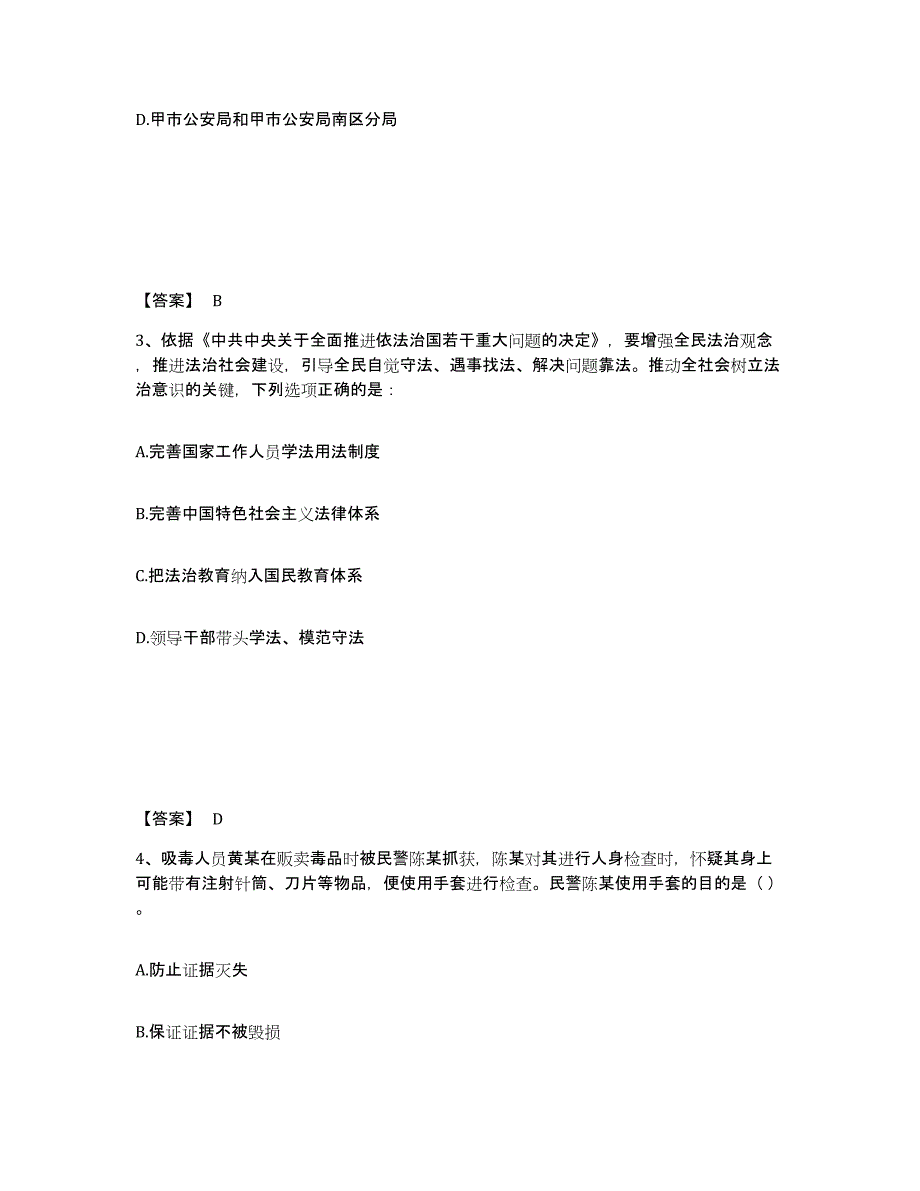 D.甲市公安局和甲市公安局南区分局

【答案】 B

3、依据《中共中央关于全面推进依法治国若干重大问题的决定》，要增强全民法治观念，推进法治社会建设，引导全民自觉守法、遇事找法、解决问题靠法。推动全社会树立法治意识的关键，下列选项正确的是：

A.完善国家工作人员学法用法制度

B.完善中国特色社会主义法律体系

C.把法治教育纳入国民教育体系

D.领导干部带头学法、模范守法

【答案】 D

4、吸毒人员黄某在贩卖毒品时被民警陈某抓获，陈某对其进行人身检查时，怀疑其身上可能带有注射针筒、刀片等物品，便使用手套进行检查。民警陈某使用手套的目的是（ ）。

A.防止证据灭失

B.保证证据不被毁损